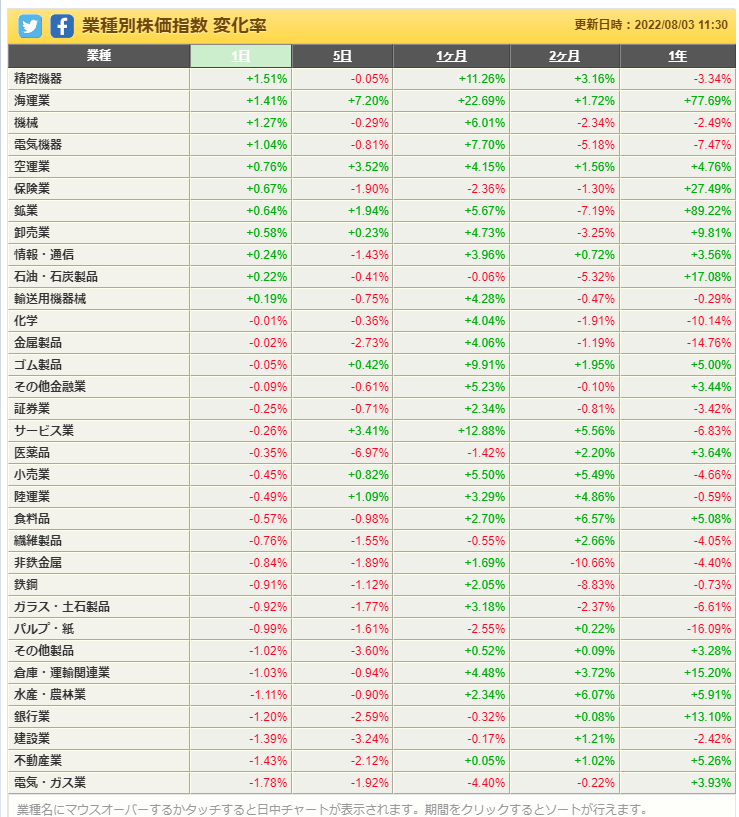 業種別株価指数 変化率

更新日時：2022/08/03 11:30

| 業種 | 1日 | 5日 | 1ヶ月 | 2ヶ月 | 1年 |
|---|---|---|---|---|---|
| 精密機器 | +1.51% | -0.05% | +11.26% | +3.16% | -3.34% |
| 海運業 | +1.41% | +7.20% | +22.69% | +1.72% | +77.69% |
| 機械 | +1.27% | -0.29% | +6.01% | -2.34% | -2.49% |
| 電気機器 | +1.04% | -0.81% | +7.70% | -5.18% | -7.47% |
| 空運業 | +0.76% | +3.52% | +4.15% | +1.56% | +4.76% |
| 保険業 | +0.67% | -1.90% | -2.36% | -1.30% | +27.49% |
| 鉱業 | +0.64% | +1.94% | +5.67% | -7.19% | +89.22% |
| 卸売業 | +0.58% | +0.23% | +4.73% | -3.25% | +9.81% |
| 情報・通信 | +0.24% | -1.43% | +3.96% | +0.72% | +3.56% |
| 石油・石炭製品 | +0.22% | -0.41% | -0.06% | -5.32% | +17.08% |
| 輸送用機器械 | +0.19% | -0.75% | +4.28% | -0.47% | -0.29% |
| 化学 | -0.01% | -0.36% | +4.04% | -1.91% | -10.14% |
| 金属製品 | -0.02% | -2.73% | +4.06% | -1.19% | -14.76% |
| ゴム製品 | -0.05% | +0.42% | +9.91% | +1.95% | +5.00% |
| その他金融業 | -0.09% | -0.61% | +5.23% | -0.10% | +3.44% |
| 証券業 | -0.25% | -0.71% | +2.34% | -0.81% | -3.42% |
| サービス業 | -0.26% | +3.41% | +12.88% | +5.56% | -6.83% |
| 医薬品 | -0.35% | -6.97% | -1.42% | +2.20% | +3.64% |
| 小売業 | -0.45% | +0.82% | +5.50% | +5.49% | -4.66% |
| 陸運業 | -0.49% | +1.09% | +3.29% | +4.86% | -0.59% |
| 食料品 | -0.57% | -0.98% | +2.70% | +6.57% | +5.08% |
| 繊維製品 | -0.76% | -1.55% | -0.55% | +2.66% | -4.05% |
| 非鉄金属 | -0.84% | -1.89% | +1.69% | -10.66% | -4.40% |
| 鉄鋼 | -0.91% | -1.12% | +2.05% | -8.83% | -0.73% |
| ガラス・土石製品 | -0.92% | -1.77% | +3.18% | -2.37% | -6.61% |
| パルプ・紙 | -0.99% | -1.61% | -2.55% | +0.22% | -16.09% |
| その他製品 | -1.02% | -3.60% | +0.52% | +0.09% | +3.28% |
| 倉庫・運輸関連業 | -1.03% | -0.94% | +4.48% | +3.72% | +15.20% |
| 水産・農林業 | -1.11% | -0.90% | +2.34% | +6.07% | +5.91% |
| 銀行業 | -1.20% | -2.59% | -0.32% | +0.08% | +13.10% |
| 建設業 | -1.39% | -3.24% | -0.17% | +1.21% | -2.42% |
| 不動産業 | -1.43% | -2.12% | +0.05% | +1.02% | +5.26% |
| 電気・ガス業 | -1.78% | -1.92% | -4.40% | -0.22% | +3.93% |

業種名にマウスオーバーするかタッチすると日中チャートが表示されます。期間をクリックするとソートが行えます。